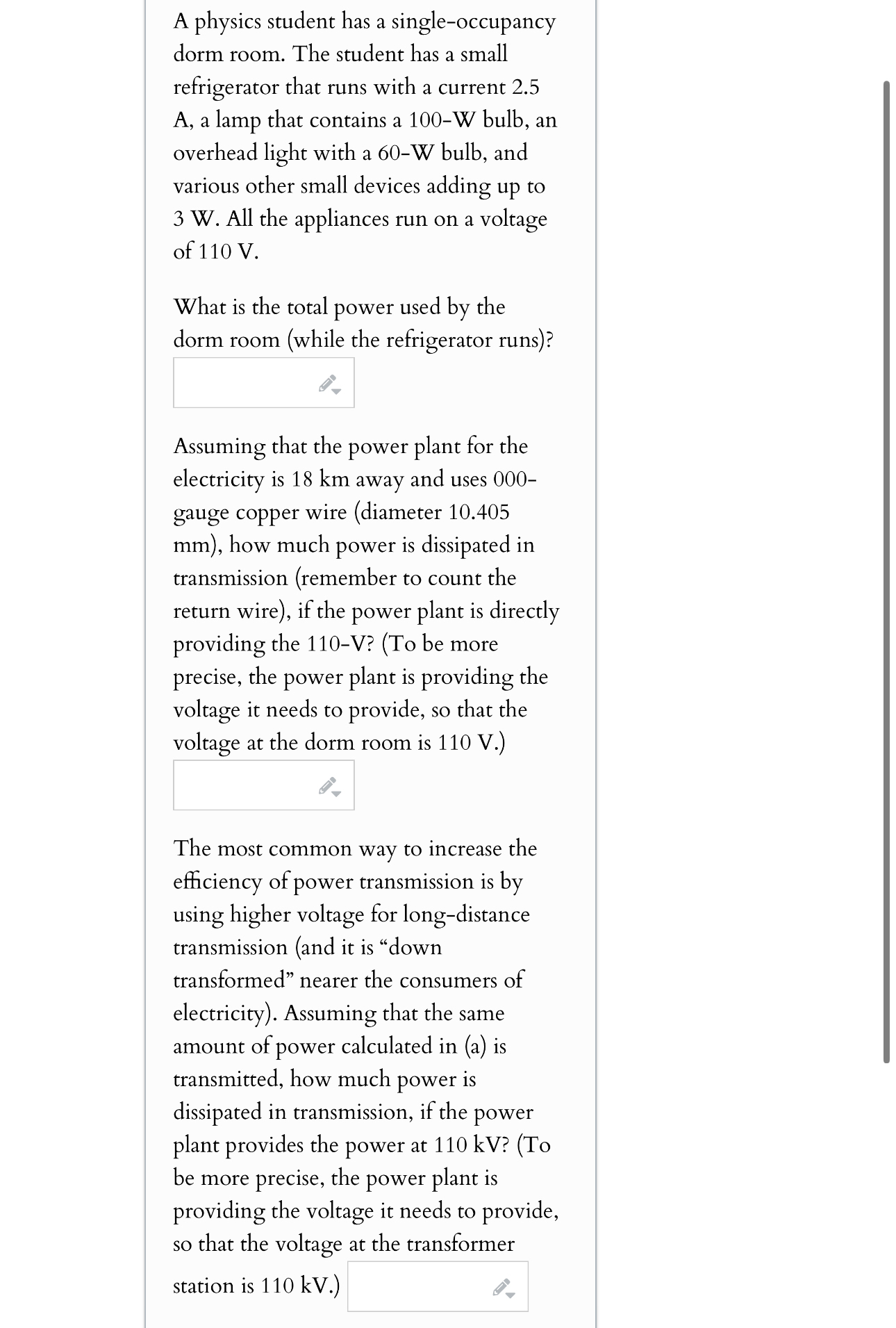 A physics student has a single-occupancy dorm room. The student has a small refrigerator that runs with a current 2.5 A, a lamp that contains a 100-W bulb, an overhead light with a 60-W bulb, and various other small devices adding up to 3 W. All the appliances run on a voltage of 110 V.

What is the total power used by the dorm room (while the refrigerator runs)?

Assuming that the power plant for the electricity is 18 km away and uses 000-gauge copper wire (diameter 10.405 mm), how much power is dissipated in transmission (remember to count the return wire), if the power plant is directly providing the 110-V? (To be more precise, the power plant is providing the voltage it needs to provide, so that the voltage at the dorm room is 110 V.)

The most common way to increase the efficiency of power transmission is by using higher voltage for long-distance transmission (and it is “down transformed” nearer the consumers of electricity). Assuming that the same amount of power calculated in (a) is transmitted, how much power is dissipated in transmission, if the power plant provides the power at 110 kV? (To be more precise, the power plant is providing the voltage it needs to provide, so that the voltage at the transformer station is 110 kV.)